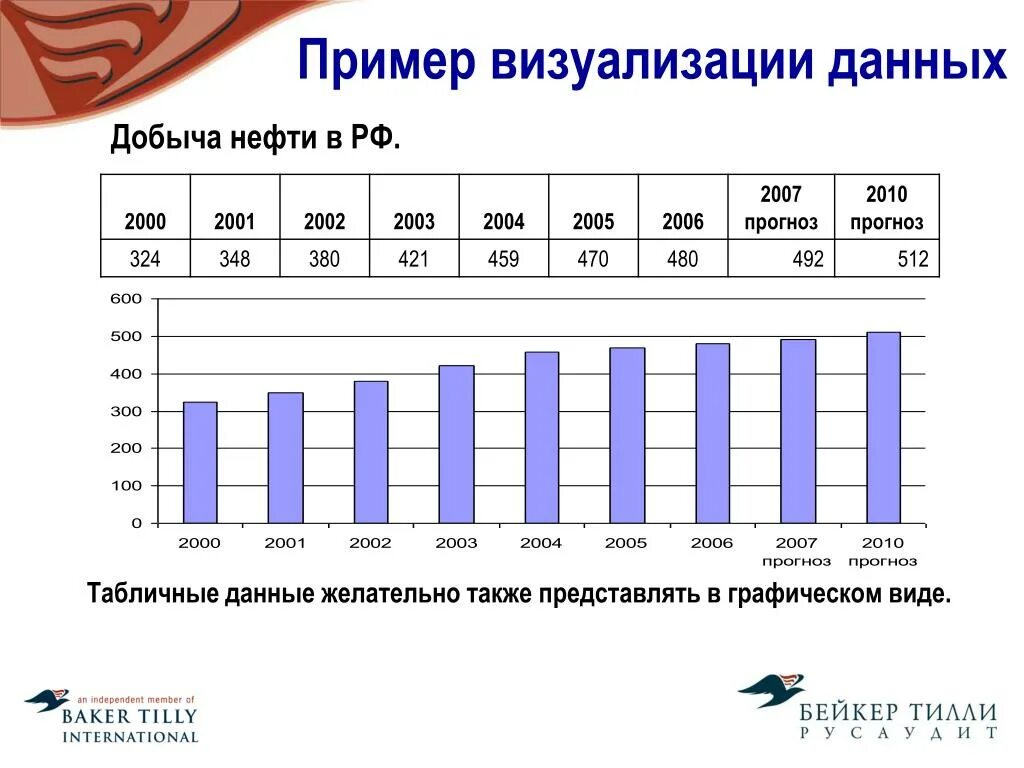 Пример визуализации данных

Добыча нефти в РФ.

| 2000 | 2001 | 2002 | 2003 | 2004 | 2005 | 2006 | 2007 прогноз | 2010 прогноз |
|---|---|---|---|---|---|---|---|---|
| 324 | 348 | 380 | 421 | 459 | 470 | 480 | 492 | 512 |

600
500
400
300
200
100
0
2000 2001 2002 2003 2004 2005 2006 2007 прогноз 2010 прогноз

Табличные данные желательно также представлять в графическом виде.

an independent member of
BAKER TILLY
INTERNATIONAL

БЕЙКЕР ТИЛЛИ
РУСАУДИТ